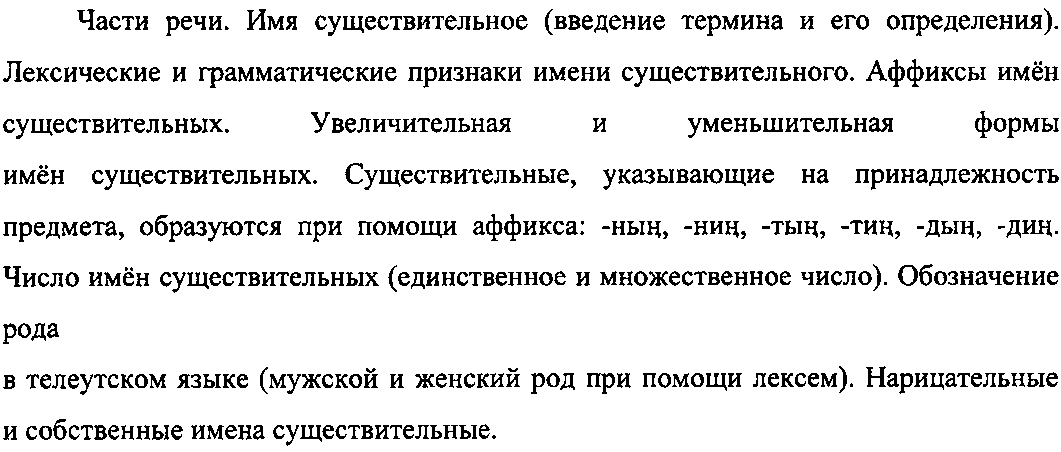 Части речи. Имя существительное (введение термина и его определения). Лексические и грамматические признаки имени существительного. Аффиксы имён существительных. Увеличительная и уменьшительная формы имён существительных. Существительные, указывающие на принадлежность предмета, образуются при помощи аффикса: -ның, -ниң, -тың, -тиң, -дың, -диң. Число имён существительных (единственное и множественное число). Обозначение рода

в телеутском языке (мужской и женский род при помощи лексем). Нарицательные и собственные имена существительные.